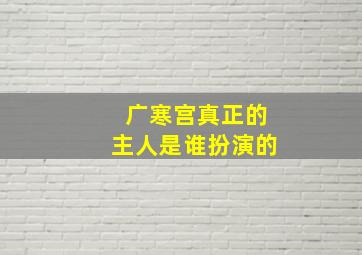 广寒宫真正的
主人是谁扮演的